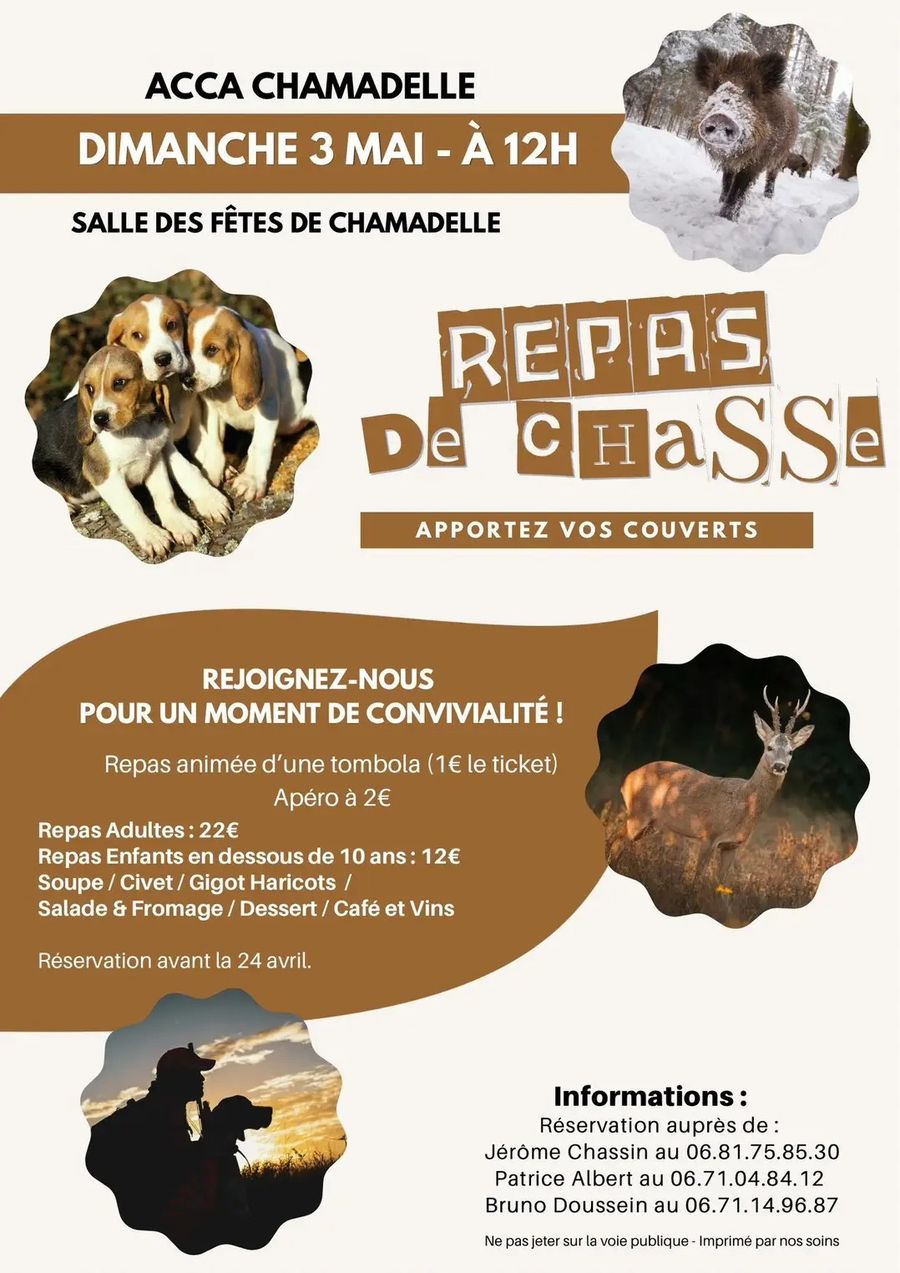 ACCA CHAMADELLE

DIMANCHE 3 MAI - À 12H

SALLE DES FÊTES DE CHAMADELLE

REPAS De CHaSSe

APPORTEZ VOS COUVERTS

REJOIGNEZ-NOUS POUR UN MOMENT DE CONVIVIALITÉ !

Repas animée d'une tombola (1€ le ticket)
Apéro à 2€

Repas Adultes : 22€
Repas Enfants en dessous de 10 ans : 12€
Soupe / Civet / Gigot Haricots / Salade & Fromage / Dessert / Café et Vins

Réservation avant la 24 avril.

Informations :
Réservation auprès de :
Jérôme Chassin au 06.81.75.85.30
Patrice Albert au 06.71.04.84.12
Bruno Doussein au 06.71.14.96.87

Ne pas jeter sur la voie publique - Imprimé par nos soins